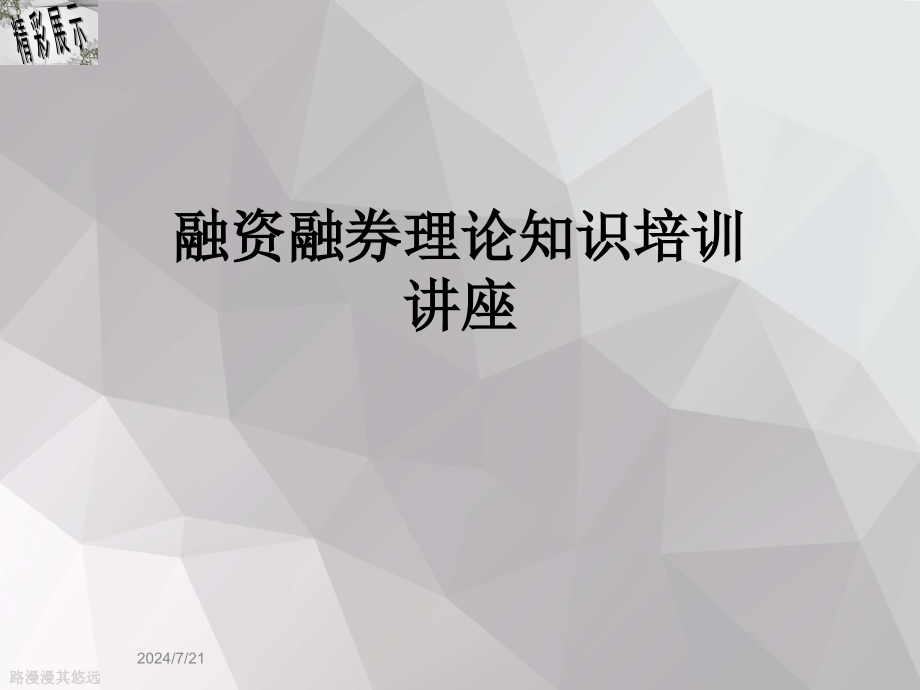 精彩展示

融资融券理论知识培训讲座

2024/7/21

路漫漫其悠远